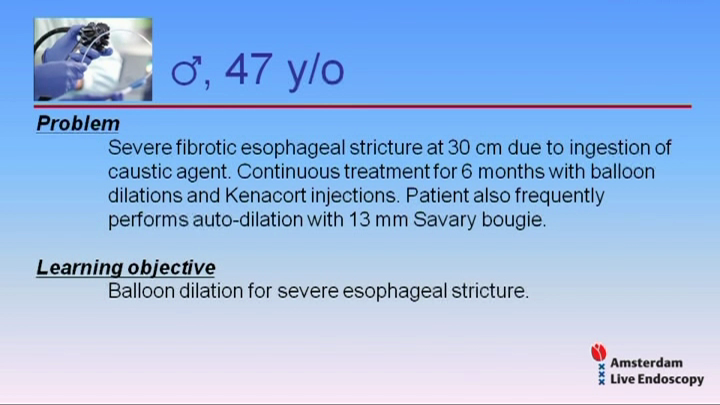 ♂, 47 y/o

Problem

Severe fibrotic esophageal stricture at 30 cm due to ingestion of caustic agent. Continuous treatment for 6 months with balloon dilations and Kenacort injections. Patient also frequently performs auto-dilation with 13 mm Savary bougie.

Learning objective

Balloon dilation for severe esophageal stricture.

Amsterdam
Live Endoscopy